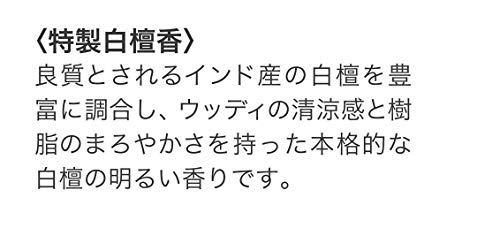 〈特製白檀香〉
良質とされるインド産の白檀を豊富に調合し、ウッディの清涼感と樹脂のまろやかさを持った本格的な白檀の明るい香りです。